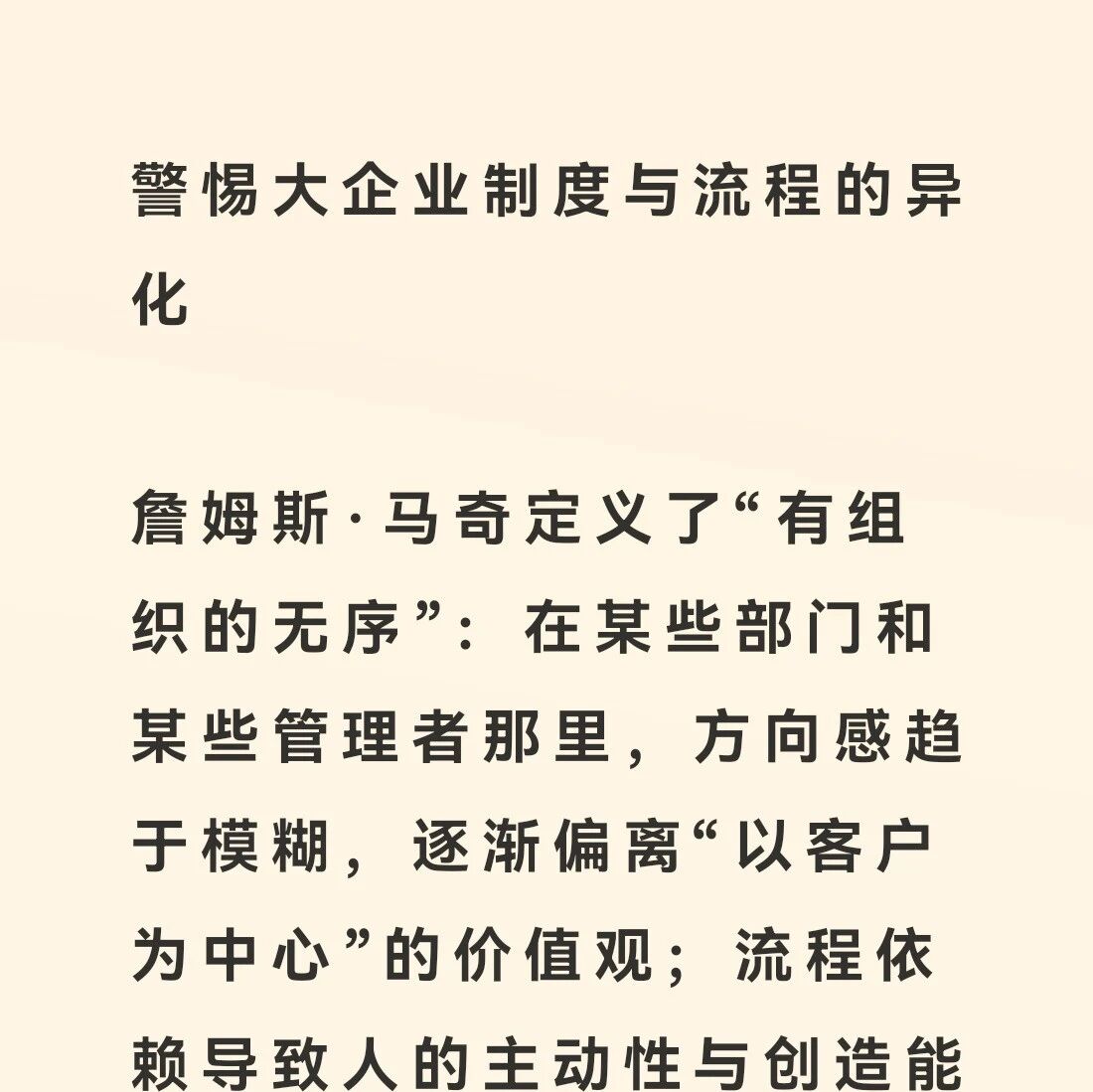 警惕大企业制度与流程的异化

詹姆斯·马奇定义了“有组织的无序”：在某些部门和某些管理者那里，方向感趋于模糊，逐渐偏离“以客户为中心”的价值观；流程依赖导致人的主动性与创造能